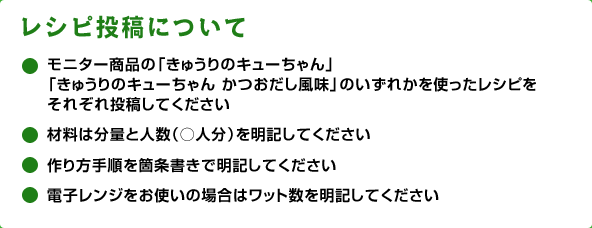 レシピ投稿について

● モニター商品の「きゅうりのキューちゃん」「きゅうりのキューちゃん かつおだし風味」のいずれかを使ったレシピをそれぞれ投稿してください

● 材料は分量と人数（○人分）を明記してください

● 作り方手順を箇条書きで明記してください

● 電子レンジをお使いの場合はワット数を明記してください